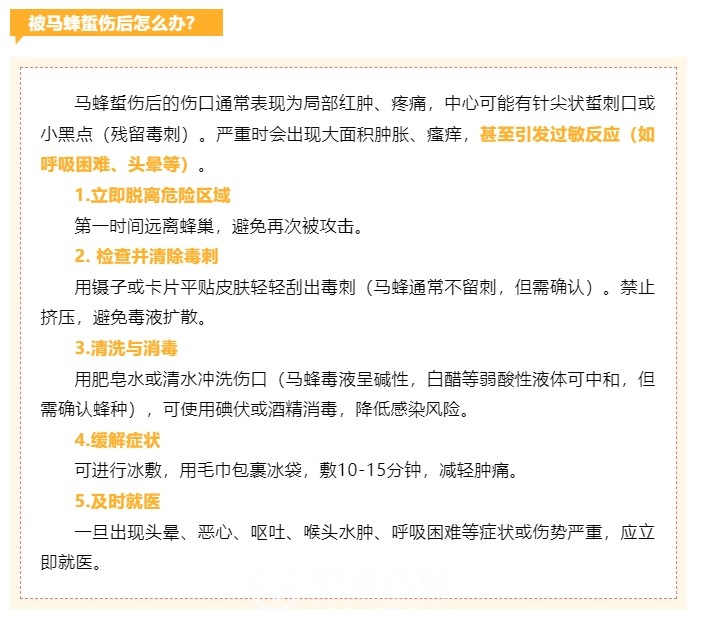 被马蜂蜇伤后怎么办?

马蜂蜇伤后的伤口通常表现为局部红肿、疼痛，中心可能有针尖状蜇刺口或小黑点（残留毒刺）。严重时会出现大面积肿胀、瘙痒，甚至引发过敏反应（如呼吸困难、头晕等）。

1.立即脱离危险区域

第一时间远离蜂巢，避免再次被攻击。

2. 检查并清除毒刺

用镊子或卡片平贴皮肤轻轻刮出毒刺（马蜂通常不留刺，但需确认）。禁止挤压，避免毒液扩散。

3.清洗与消毒

用肥皂水或清水冲洗伤口（马蜂毒液呈碱性，白醋等弱酸性液体可中和，但需确认蜂种），可使用碘伏或酒精消毒，降低感染风险。

4.缓解症状

可进行冰敷，用毛巾包裹冰袋，敷10-15分钟，减轻肿痛。

5.及时就医

一旦出现头晕、恶心、呕吐、喉头水肿、呼吸困难等症状或伤势严重，应立即就医。